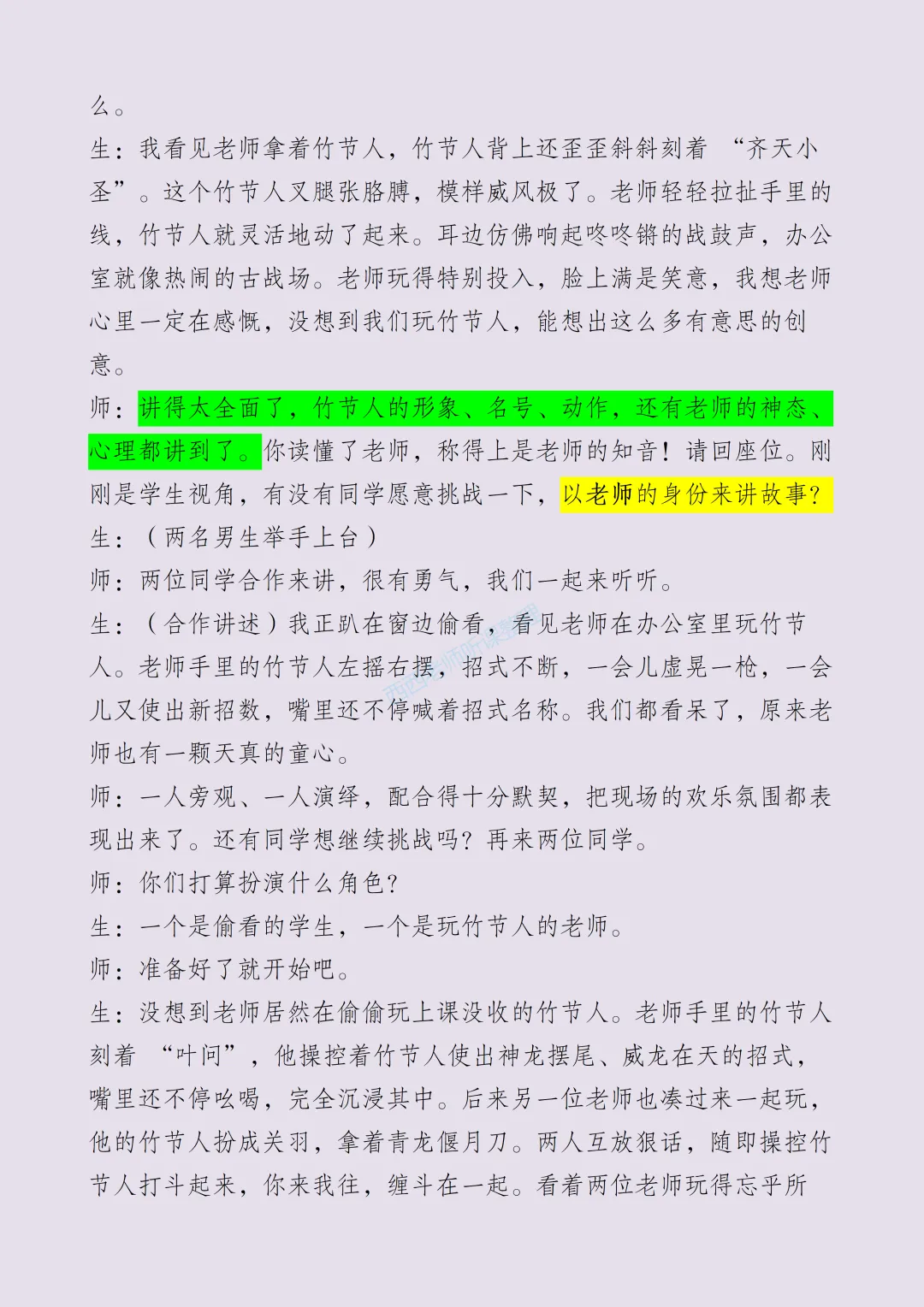 么。
生：我看见老师拿着竹节人，竹节人背上还歪歪斜斜刻着 “齐天小圣”。这个竹节人叉腿张胳膊，模样威风极了。老师轻轻拉扯手里的线，竹节人就灵活地动了起来。耳边仿佛响起咚咚锵的战鼓声，办公室就像热闹的古战场。老师玩得特别投入，脸上满是笑意，我想老师心里一定在感慨，没想到我们玩竹节人，能想出这么多有意思的创意。
师：讲得太全面了，竹节人的形象、名号、动作，还有老师的神态、心理都讲到了。你读懂了老师，称得上是老师的知音！请回座位。刚刚是学生视角，有没有同学愿意挑战一下，以老师的身份来讲故事？
生：（两名男生举手上台）
师：两位同学合作来讲，很有勇气，我们一起来听听。
生：（合作讲述）我正趴在窗边偷看，看见老师在办公室里玩竹节人。老师手里的竹节人左摇右摆，招式不断，一会儿虚晃一枪，一会儿又使出新招数，嘴里还不停喊着招式名称。我们都看呆了，原来老师也有一颗天真的童心。
师：一人旁观、一人演绎，配合得十分默契，把现场的欢乐氛围都表现出来了。还有同学想继续挑战吗？再来两位同学。
师：你们打算扮演什么角色？
生：一个是偷看的学生，一个是玩竹节人的老师。
师：准备好了就开始吧。
生：没想到老师居然在偷偷玩上课没收的竹节人。老师手里的竹节人刻着 “叶问”，他操控着竹节人使出神龙摆尾、威龙在天的招式，嘴里还不停吆喝，完全沉浸其中。后来另一位老师也凑过来一起玩，他的竹节人扮成关羽，拿着青龙偃月刀。两人互放狠话，随即操控竹节人打斗起来，你来我往，缠斗在一起。看着两位老师玩得忘乎所